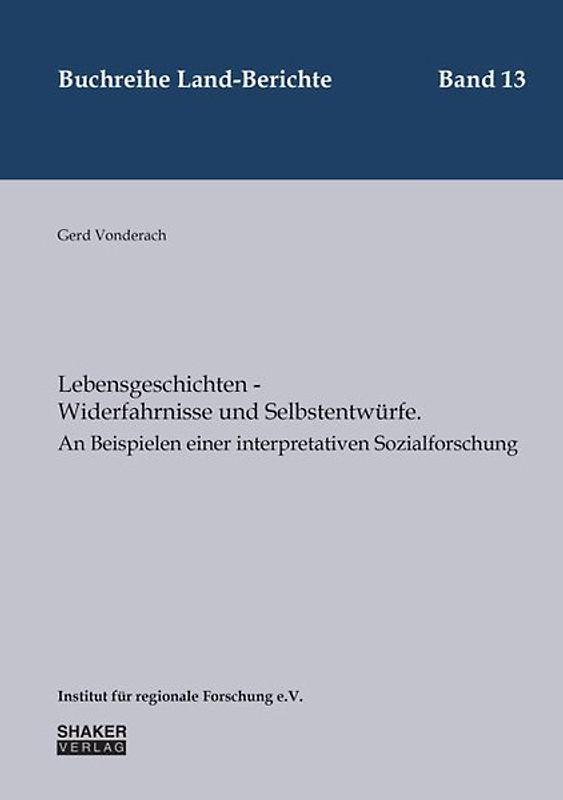 Buchreihe Land-Berichte Band 13

Gerd Vonderach

Lebensgeschichten - Widerfahrnisse und Selbstentwürfe.
An Beispielen einer interpretativen Sozialforschung

Institut für regionale Forschung e.V.

SHAKER
VERLAG